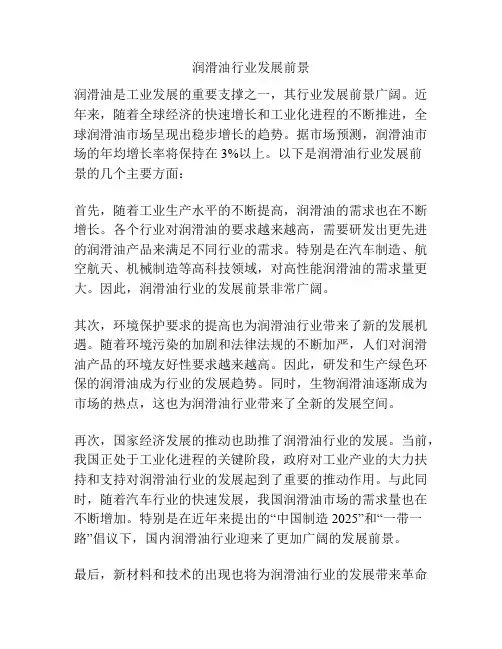 润滑油行业发展前景

润滑油是工业发展的重要支撑之一，其行业发展前景广阔。近年来，随着全球经济的快速增长和工业化进程的不断推进，全球润滑油市场呈现出稳步增长的趋势。据市场预测，润滑油市场的年均增长率将保持在 3%以上。以下是润滑油行业发展前景的几个主要方面：

首先，随着工业生产水平的不断提高，润滑油的需求也在不断增长。各个行业对润滑油的要求越来越高，需要研发出更先进的润滑油产品来满足不同行业的需求。特别是在汽车制造、航空航天、机械制造等高科技领域，对高性能润滑油的需求量更大。因此，润滑油行业的发展前景非常广阔。

其次，环境保护要求的提高也为润滑油行业带来了新的发展机遇。随着环境污染的加剧和法律法规的不断加严，人们对润滑油产品的环境友好性要求越来越高。因此，研发和生产绿色环保的润滑油成为行业的发展趋势。同时，生物润滑油逐渐成为市场的热点，这也为润滑油行业带来了全新的发展空间。

再次，国家经济发展的推动也助推了润滑油行业的发展。当前，我国正处于工业化进程的关键阶段，政府对工业产业的大力扶持和支持对润滑油行业的发展起到了重要的推动作用。与此同时，随着汽车行业的快速发展，我国润滑油市场的需求量也在不断增加。特别是在近年来提出的“中国制造 2025”和“一带一路”倡议下，国内润滑油行业迎来了更加广阔的发展前景。

最后，新材料和技术的出现也将为润滑油行业的发展带来革命